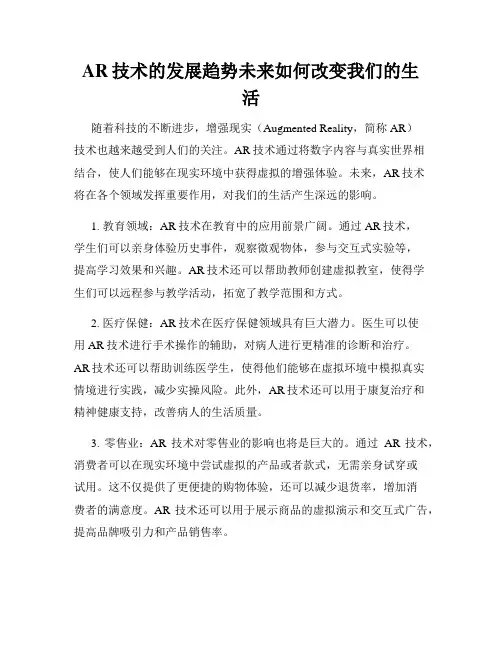 AR 技术的发展趋势未来如何改变我们的生活

随着科技的不断进步，增强现实（Augmented Reality，简称 AR）技术也越来越受到人们的关注。AR 技术通过将数字内容与真实世界相结合，使人们能够在现实环境中获得虚拟的增强体验。未来，AR 技术将在各个领域发挥重要作用，对我们的生活产生深远的影响。

1. 教育领域：AR 技术在教育中的应用前景广阔。通过 AR 技术，学生们可以亲身体验历史事件，观察微观物体，参与交互式实验等，提高学习效果和兴趣。AR 技术还可以帮助教师创建虚拟教室，使得学生们可以远程参与教学活动，拓宽了教学范围和方式。

2. 医疗保健：AR 技术在医疗保健领域具有巨大潜力。医生可以使用 AR 技术进行手术操作的辅助，对病人进行更精准的诊断和治疗。AR 技术还可以帮助训练医学生，使得他们能够在虚拟环境中模拟真实情境进行实践，减少实操风险。此外，AR 技术还可以用于康复治疗和精神健康支持，改善病人的生活质量。

3. 零售业：AR 技术对零售业的影响也将是巨大的。通过 AR 技术，消费者可以在现实环境中尝试虚拟的产品或者款式，无需亲身试穿或试用。这不仅提供了更便捷的购物体验，还可以减少退货率，增加消费者的满意度。AR 技术还可以用于展示商品的虚拟演示和交互式广告，提高品牌吸引力和产品销售率。